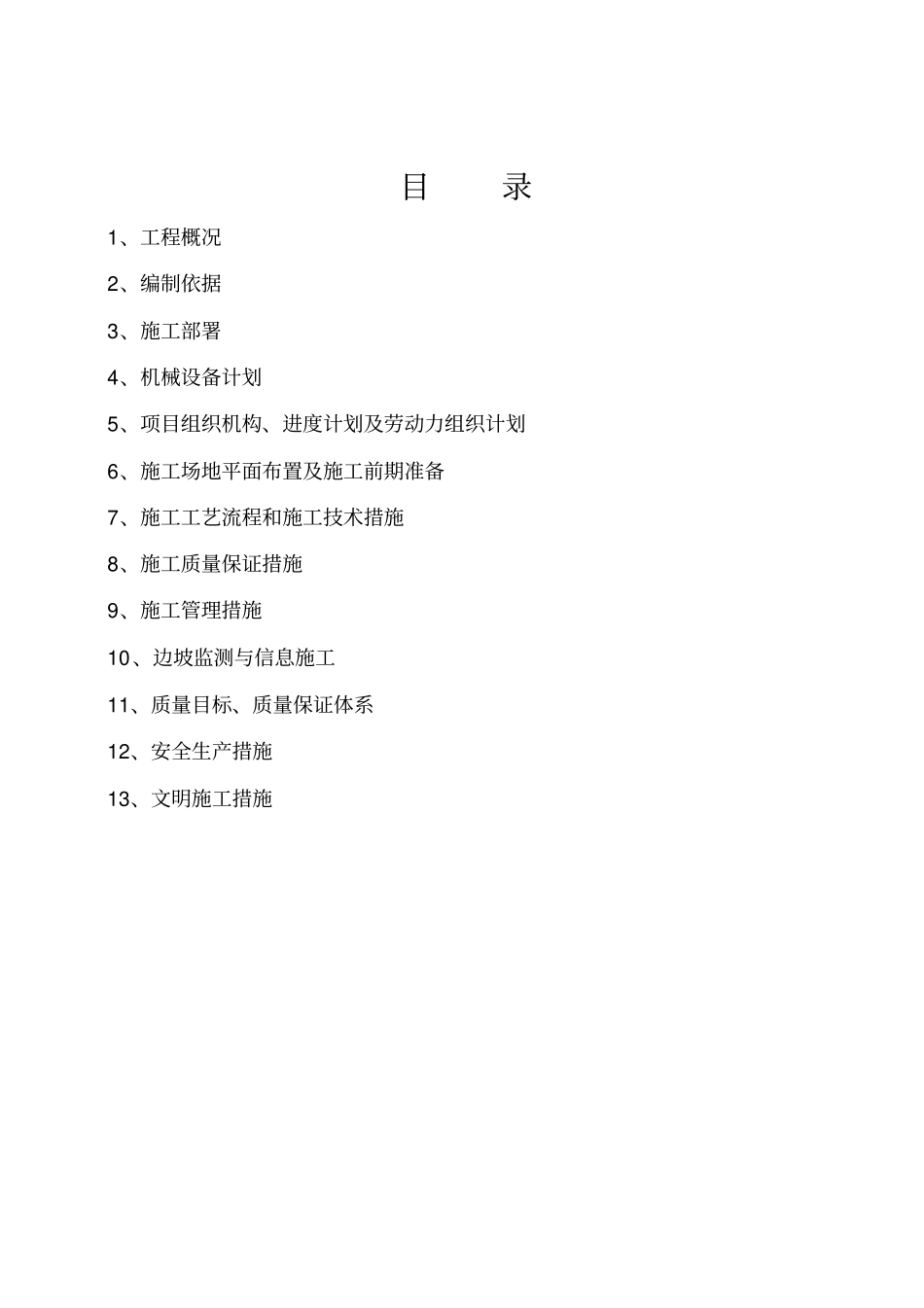 目　　录

1、工程概况

2、编制依据

3、施工部署

4、机械设备计划

5、项目组织机构、进度计划及劳动力组织计划

6、施工场地平面布置及施工前期准备

7、施工工艺流程和施工技术措施

8、施工质量保证措施

9、施工管理措施

10、边坡监测与信息施工

11、质量目标、质量保证体系

12、安全生产措施

13、文明施工措施